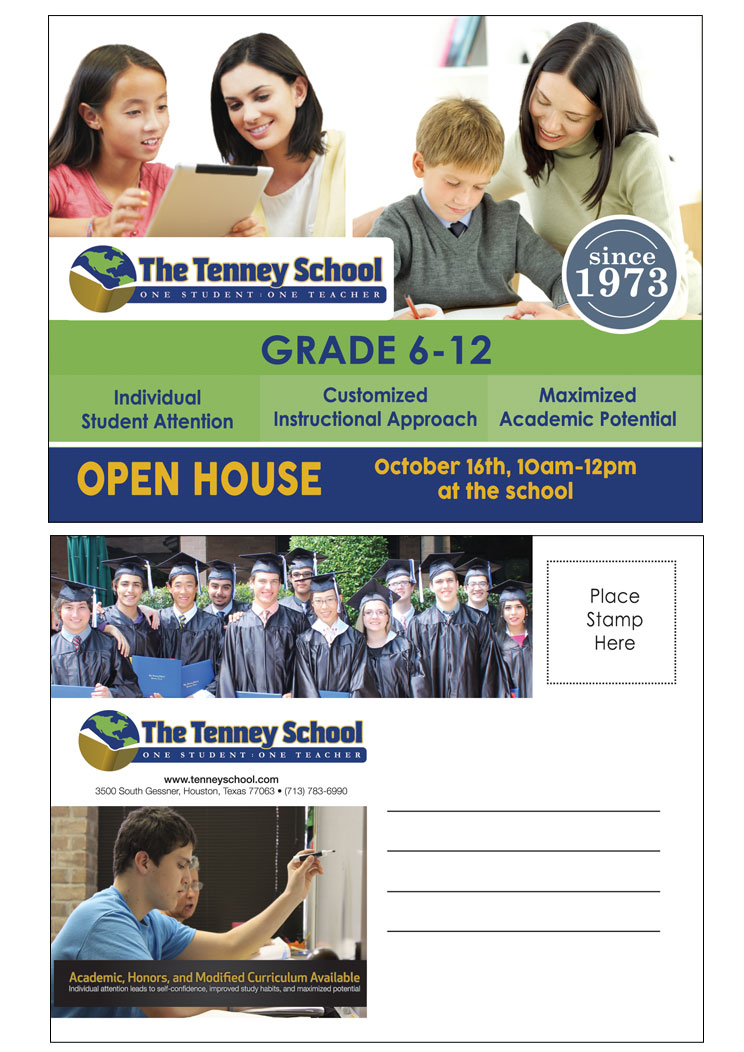 The Tenney School
ONE STUDENT : ONE TEACHER

since
1973

GRADE 6-12

Individual Student Attention

Customized Instructional Approach

Maximized Academic Potential

OPEN HOUSE

October 16th, 10am-12pm at the school

Place Stamp Here

The Tenney School
ONE STUDENT : ONE TEACHER

www.tenneyschool.com
3500 South Gessner, Houston, Texas 77063 • (713) 783-6990

Academic, Honors, and Modified Curriculum Available
Individual attention leads to self-confidence, improved study habits, and maximized potential